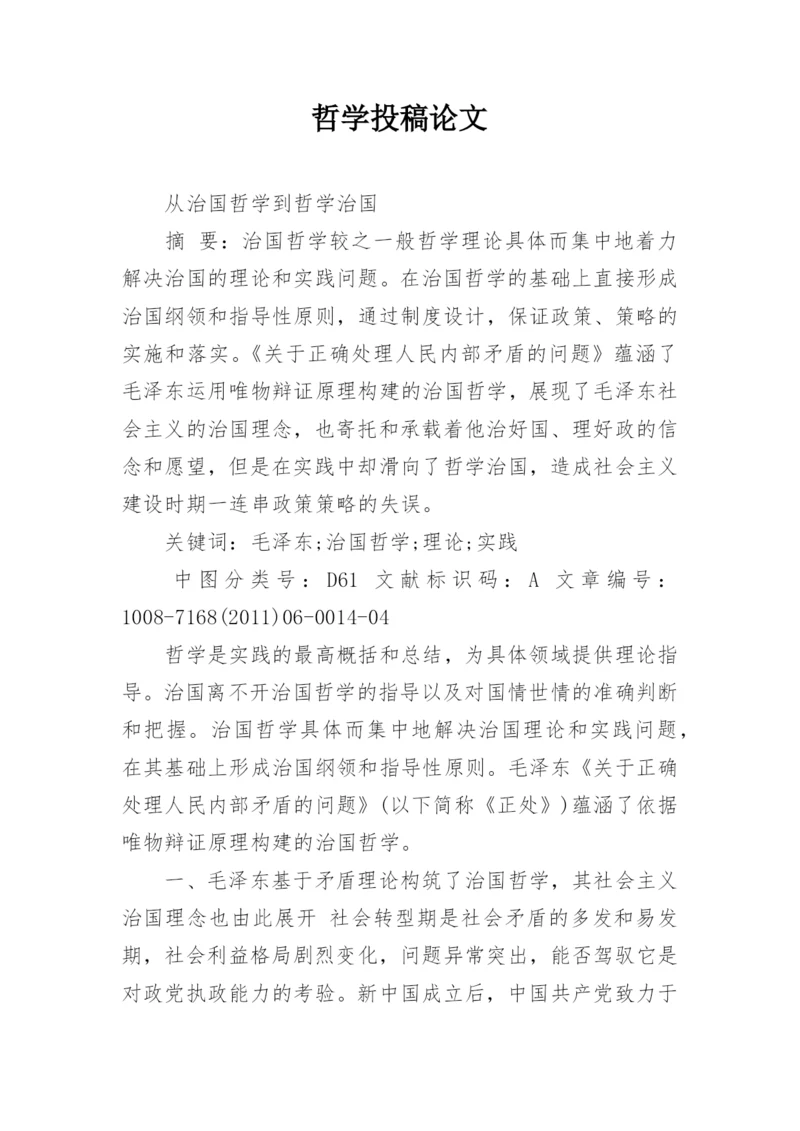 哲学投稿论文

从治国哲学到哲学治国

摘 要：治国哲学较之一般哲学理论具体而集中地着力解决治国的理论和实践问题。在治国哲学的基础上直接形成治国纲领和指导性原则，通过制度设计，保证政策、策略的实施和落实。《关于正确处理人民内部矛盾的问题》蕴涵了毛泽东运用唯物辩证原理构建的治国哲学，展现了毛泽东社会主义的治国理念，也寄托和承载着他治好国、理好政的信念和愿望，但是在实践中却滑向了哲学治国，造成社会主义建设时期一连串政策策略的失误。

关键词：毛泽东;治国哲学;理论;实践

中图分类号：D61 文献标识码：A 文章编号：1008-7168(2011)06-0014-04

哲学是实践的最高概括和总结，为具体领域提供理论指导。治国离不开治国哲学的指导以及对国情世情的准确判断和把握。治国哲学具体而集中地解决治国理论和实践问题，在其基础上形成治国纲领和指导性原则。毛泽东《关于正确处理人民内部矛盾的问题》(以下简称《正处》)蕴涵了依据唯物辩证原理构建的治国哲学。

一、毛泽东基于矛盾理论构筑了治国哲学，其社会主义治国理念也由此展开 社会转型期是社会矛盾的多发和易发期，社会利益格局剧烈变化，问题异常突出，能否驾驭它是对政党执政能力的考验。新中国成立后，中国共产党致力于